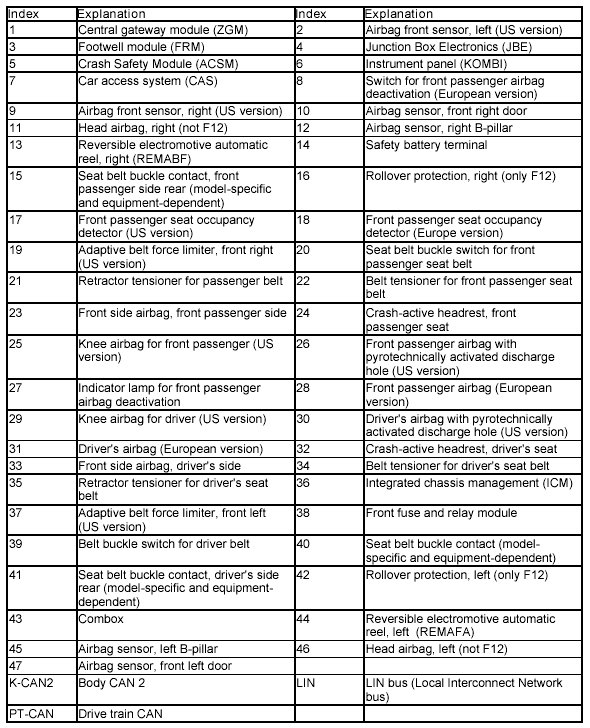 | Index | Explanation | Index | Explanation |
|---|---|---|---|
| 1 | Central gateway module (ZGM) | 2 | Airbag front sensor, left (US version) |
| 3 | Footwell module (FRM) | 4 | Junction Box Electronics (JBE) |
| 5 | Crash Safety Module (ACSM) | 6 | Instrument panel (KOMBI) |
| 7 | Car access system (CAS) | 8 | Switch for front passenger airbag deactivation (European version) |
| 9 | Airbag front sensor, right (US version) | 10 | Airbag sensor, front right door |
| 11 | Head airbag, right (not F12) | 12 | Airbag sensor, right B-pillar |
| 13 | Reversible electromotive automatic reel, right (REMABF) | 14 | Safety battery terminal |
| 15 | Seat belt buckle contact, front passenger side rear (model-specific and equipment-dependent) | 16 | Rollover protection, right (only F12) |
| 17 | Front passenger seat occupancy detector (US version) | 18 | Front passenger seat occupancy detector (Europe version) |
| 19 | Adaptive belt force limiter, front right (US version) | 20 | Seat belt buckle switch for front passenger seat belt |
| 21 | Retractor tensioner for passenger belt | 22 | Belt tensioner for front passenger seat belt |
| 23 | Front side airbag, front passenger side | 24 | Crash-active headrest, front passenger seat |
| 25 | Knee airbag for front passenger (US version) | 26 | Front passenger airbag with pyrotechnically activated discharge hole (US version) |
| 27 | Indicator lamp for front passenger airbag deactivation | 28 | Front passenger airbag (European version) |
| 29 | Knee airbag for driver (US version) | 30 | Driver's airbag with pyrotechnically activated discharge hole (US version) |
| 31 | Driver's airbag (European version) | 32 | Crash-active headrest, driver's seat |
| 33 | Front side airbag, driver's side | 34 | Belt tensioner for driver's seat belt |
| 35 | Retractor tensioner for driver's seat belt | 36 | Integrated chassis management (ICM) |
| 37 | Adaptive belt force limiter, front left (US version) | 38 | Front fuse and relay module |
| 39 | Belt buckle switch for driver belt | 40 | Seat belt buckle contact (model-specific and equipment-dependent) |
| 41 | Seat belt buckle contact, driver's side rear (model-specific and equipment-dependent) | 42 | Rollover protection, left (only F12) |
| 43 | Combox | 44 | Reversible electromotive automatic reel, left (REMAFA) |
| 45 | Airbag sensor, left B-pillar | 46 | Head airbag, left (not F12) |
| 47 | Airbag sensor, front left door | | |
| K-CAN2 | Body CAN 2 | LIN | LIN bus (Local Interconnect Network bus) |
| PT-CAN | Drive train CAN | | |